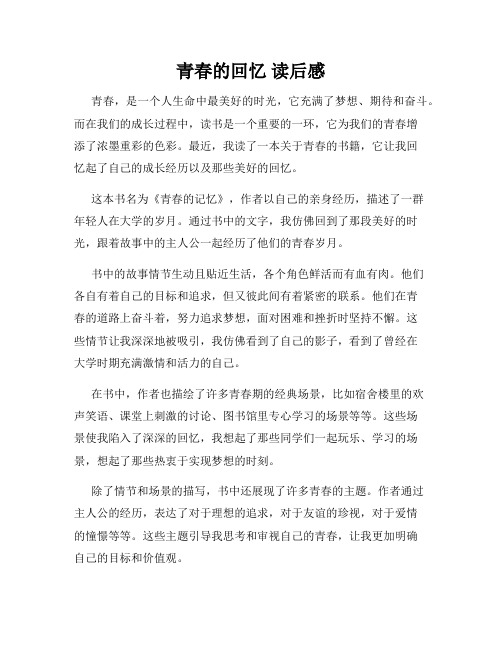 青春的回忆 读后感

青春，是一个人生命中最美好的时光，它充满了梦想、期待和奋斗。而在我们的成长过程中，读书是一个重要的一环，它为我们的青春增添了浓墨重彩的色彩。最近，我读了一本关于青春的书籍，它让我回忆起了自己的成长经历以及那些美好的回忆。

这本书名为《青春的记忆》，作者以自己的亲身经历，描述了一群年轻人在大学的岁月。通过书中的文字，我仿佛回到了那段美好的时光，跟着故事中的主人公一起经历了他们的青春岁月。

书中的故事情节生动且贴近生活，各个角色鲜活而有血有肉。他们各自有着自己的目标和追求，但又彼此间有着紧密的联系。他们在青春的道路上奋斗着，努力追求梦想，面对困难和挫折时坚持不懈。这些情节让我深深地被吸引，我仿佛看到了自己的影子，看到了曾经在大学时期充满激情和活力的自己。

在书中，作者也描绘了许多青春期的经典场景，比如宿舍楼里的欢声笑语、课堂上刺激的讨论、图书馆里专心学习的场景等等。这些场景使我陷入了深深的回忆，我想起了那些同学们一起玩乐、学习的场景，想起了那些热衷于实现梦想的时刻。

除了情节和场景的描写，书中还展现了许多青春的主题。作者通过主人公的经历，表达了对于理想的追求，对于友谊的珍视，对于爱情的憧憬等等。这些主题引导我思考和审视自己的青春，让我更加明确自己的目标和价值观。